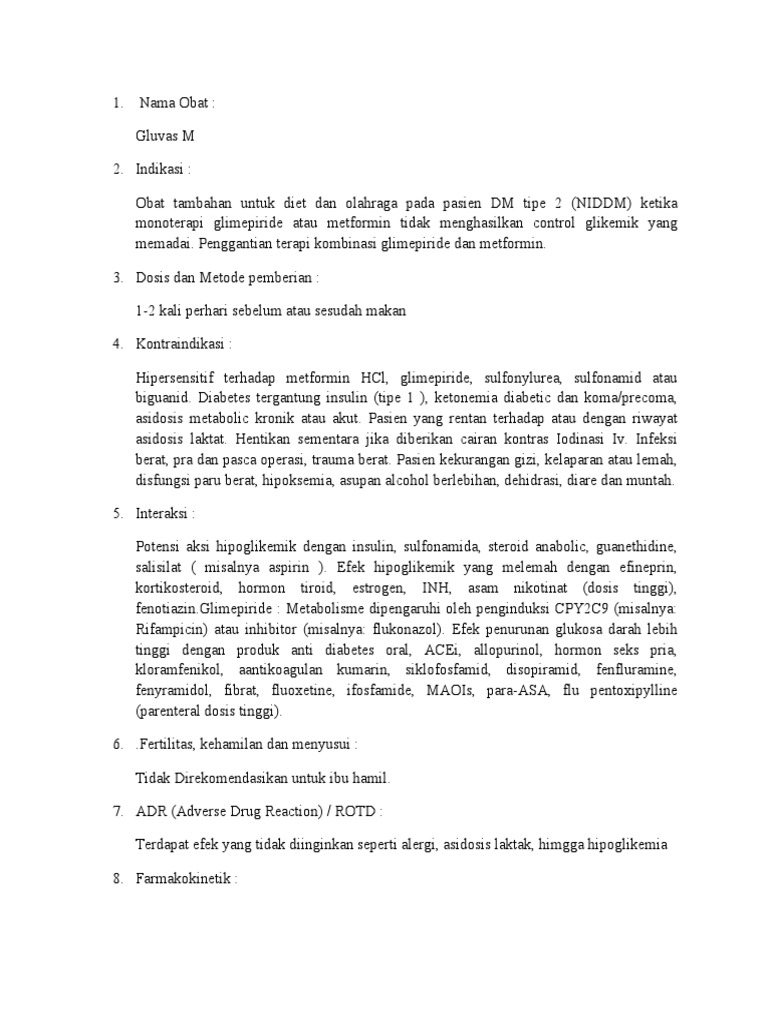 1. Nama Obat :

Gluvas M

2. Indikasi :

Obat tambahan untuk diet dan olahraga pada pasien DM tipe 2 (NIDDM) ketika monoterapi glimepiride atau metformin tidak menghasilkan control glikemik yang memadai. Penggantian terapi kombinasi glimepiride dan metformin.

3. Dosis dan Metode pemberian :

1-2 kali perhari sebelum atau sesudah makan

4. Kontraindikasi :

Hipersensitif terhadap metformin HCl, glimepiride, sulfonylurea, sulfonamid atau biguanid. Diabetes tergantung insulin (tipe 1 ), ketonemia diabetic dan koma/precoma, asidosis metabolic kronik atau akut. Pasien yang rentan terhadap atau dengan riwayat asidosis laktat. Hentikan sementara jika diberikan cairan kontras Iodinasi Iv. Infeksi berat, pra dan pasca operasi, trauma berat. Pasien kekurangan gizi, kelaparan atau lemah, disfungsi paru berat, hipoksemia, asupan alcohol berlebihan, dehidrasi, diare dan muntah.

5. Interaksi :

Potensi aksi hipoglikemik dengan insulin, sulfonamida, steroid anabolic, guanethidine, salisilat ( misalnya aspirin ). Efek hipoglikemik yang melemah dengan efineprin, kortikosteroid, hormon tiroid, estrogen, INH, asam nikotinat (dosis tinggi), fenotiazin.Glimepiride : Metabolisme dipengaruhi oleh penginduksi CPY2C9 (misalnya: Rifampicin) atau inhibitor (misalnya: flukonazol). Efek penurunan glukosa darah lebih tinggi dengan produk anti diabetes oral, ACEi, allopurinol, hormon seks pria, kloramfenikol, aantikoagulan kumarin, siklofosfamid, disopiramid, fenfluramine, fenyramidol, fibrat, fluoxetine, ifosfamide, MAOIs, para-ASA, flu pentoxipylline (parenteral dosis tinggi).

6. .Fertilitas, kehamilan dan menyusui :

Tidak Direkomendasikan untuk ibu hamil.

7. ADR (Adverse Drug Reaction) / ROTD :

Terdapat efek yang tidak diinginkan seperti alergi, asidosis laktak, himgga hipoglikemia

8. Farmakokinetik :